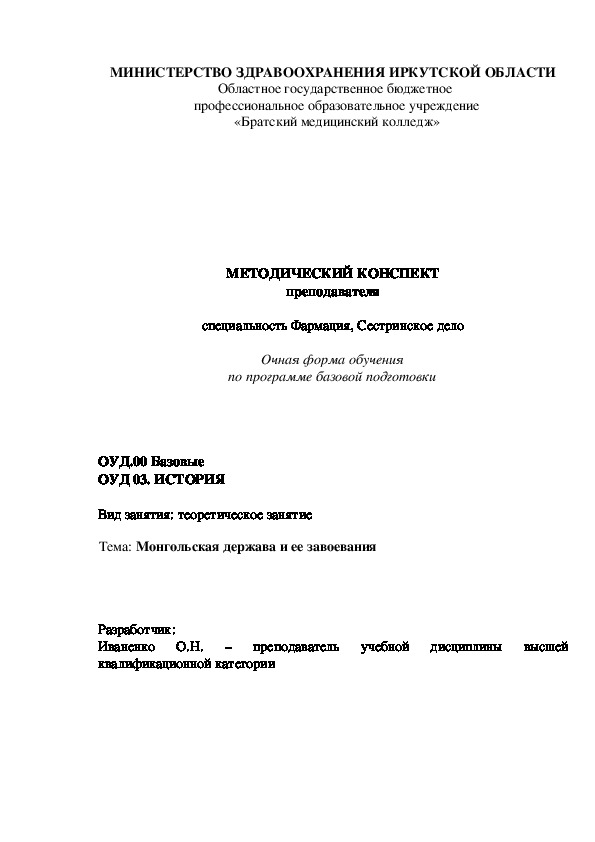 МИНИСТЕРСТВО ЗДРАВООХРАНЕНИЯ ИРКУТСКОЙ ОБЛАСТИ
Областное государственное бюджетное
профессиональное образовательное учреждение
«Братский медицинский колледж»

МЕТОДИЧЕСКИЙ КОНСПЕКТ
преподавателя

специальность Фармация, Сестринское дело

Очная форма обучения
по программе базовой подготовки

ОУД.00 Базовые
ОУД 03. ИСТОРИЯ

Вид занятия: теоретическое занятие

Тема: Монгольская держава и ее завоевания

Разработчик:
Иваненко О.Н. – преподаватель учебной дисциплины высшей квалификационной категории